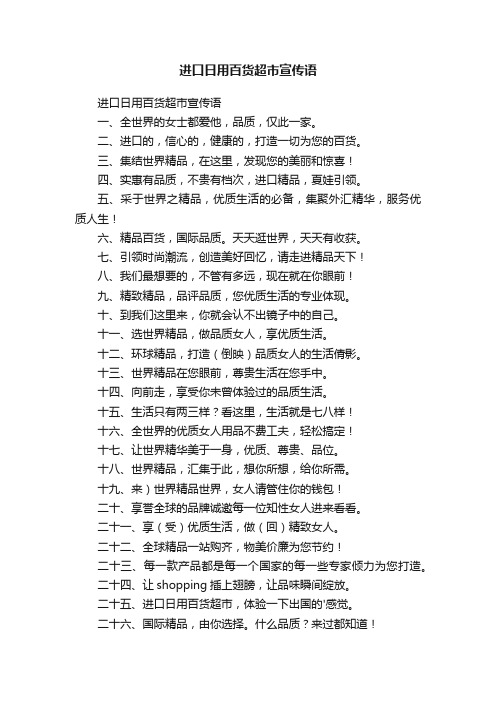 进口日用百货超市宣传语

进口日用百货超市宣传语

一、全世界的女士都爱他，品质，仅此一家。

二、进口的，信心的，健康的，打造一切为您的百货。

三、集结世界精品，在这里，发现您的美丽和惊喜！

四、实惠有品质，不贵有档次，进口精品，夏娃引领。

五、采于世界之精品，优质生活的必备，集聚外汇精华，服务优质人生！

六、精品百货，国际品质。天天逛世界，天天有收获。

七、引领时尚潮流，创造美好回忆，请走进精品天下！

八、我们最想要的，不管有多远，现在就在你眼前！

九、精致精品，品评品质，您优质生活的专业体现。

十、到我们这里来，你就会认不出镜子中的自己。

十一、选世界精品，做品质女人，享优质生活。

十二、环球精品，打造（倒映）品质女人的生活倩影。

十三、世界精品在您眼前，尊贵生活在您手中。

十四、向前走，享受你未曾体验过的品质生活。

十五、生活只有两三样？看这里，生活就是七八样！

十六、全世界的优质女人用品不费工夫，轻松搞定！

十七、让世界精华美于一身，优质、尊贵、品位。

十八、世界精品，汇集于此，想你所想，给你所需。

十九、来）世界精品世界，女人请管住你的钱包！

二十、享誉全球的品牌诚邀每一位知性女人进来看看。

二十一、享（受）优质生活，做（回）精致女人。

二十二、全球精品一站购齐，物美价廉为您节约！

二十三、每一款产品都是每一个国家的每一些专家倾力为您打造。

二十四、让 shopping 插上翅膀，让品味瞬间绽放。

二十五、进口日用百货超市，体验一下出国的'感觉。

二十六、国际精品，由你选择。什么品质？来过都知道！